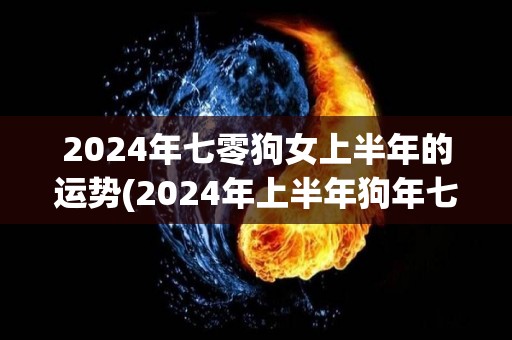 2024年七零狗女上半年的运势(2024年上半年狗年七